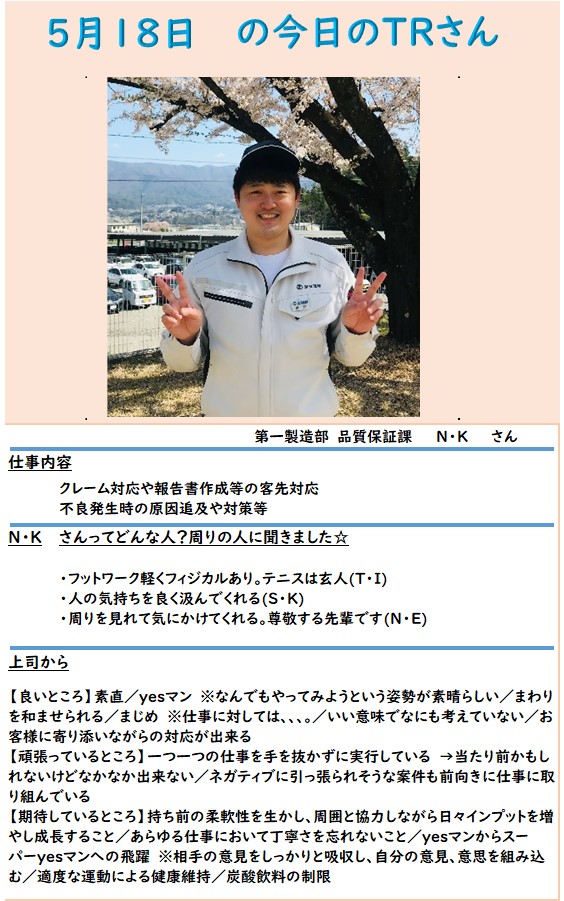 5月18日　の今日のTRさん

第一製造部 品質保証課　N・K　さん

仕事内容

クレーム対応や報告書作成等の客先対応
不良発生時の原因追及や対策等

N・K　さんってどんな人?周りの人に聞きました☆

・フットワーク軽くフィジカルあり。テニスは玄人(T・I)
・人の気持ちを良く汲んでくれる(S・K)
・周りを見れて気にかけてくれる。尊敬する先輩です(N・E)

上司から

【良いところ】素直／yesマン ※なんでもやってみようという姿勢が素晴らしい／まわりを和ませられる／まじめ ※仕事に対しては、、、。／いい意味でなにも考えていない／お客様に寄り添いながらの対応が出来る
【頑張っているところ】一つ一つの仕事を手を抜かずに実行している →当たり前かもしれないけどなかなか出来ない／ネガティブに引っ張られそうな案件も前向きに仕事に取り組んでいる
【期待しているところ】持ち前の柔軟性を生かし、周囲と協力しながら日々インプットを増やし成長すること／あらゆる仕事において丁寧さを忘れないこと／yesマンからスーパーyesマンへの飛躍 ※相手の意見をしっかりと吸収し、自分の意見、意思を組み込む／適度な運動による健康維持／炭酸飲料の制限